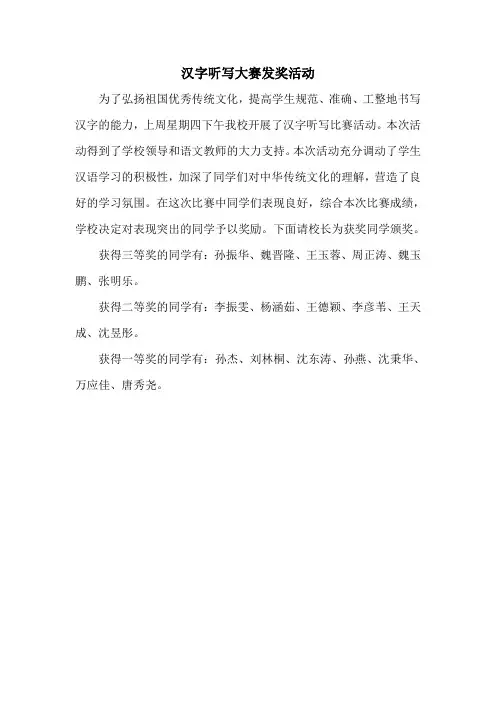 汉字听写大赛发奖活动

为了弘扬祖国优秀传统文化，提高学生规范、准确、工整地书写汉字的能力，上周星期四下午我校开展了汉字听写比赛活动。本次活动得到了学校领导和语文教师的大力支持。本次活动充分调动了学生汉语学习的积极性，加深了同学们对中华传统文化的理解，营造了良好的学习氛围。在这次比赛中同学们表现良好，综合本次比赛成绩，学校决定对表现突出的同学予以奖励。下面请校长为获奖同学颁奖。

获得三等奖的同学有：孙振华、魏晋隆、王玉蓉、周正涛、魏玉鹏、张明乐。

获得二等奖的同学有：李振雯、杨涵茹、王德颖、李彦苇、王天成、沈昱彤。

获得一等奖的同学有：孙杰、刘林桐、沈东涛、孙燕、沈秉华、万应佳、唐秀尧。